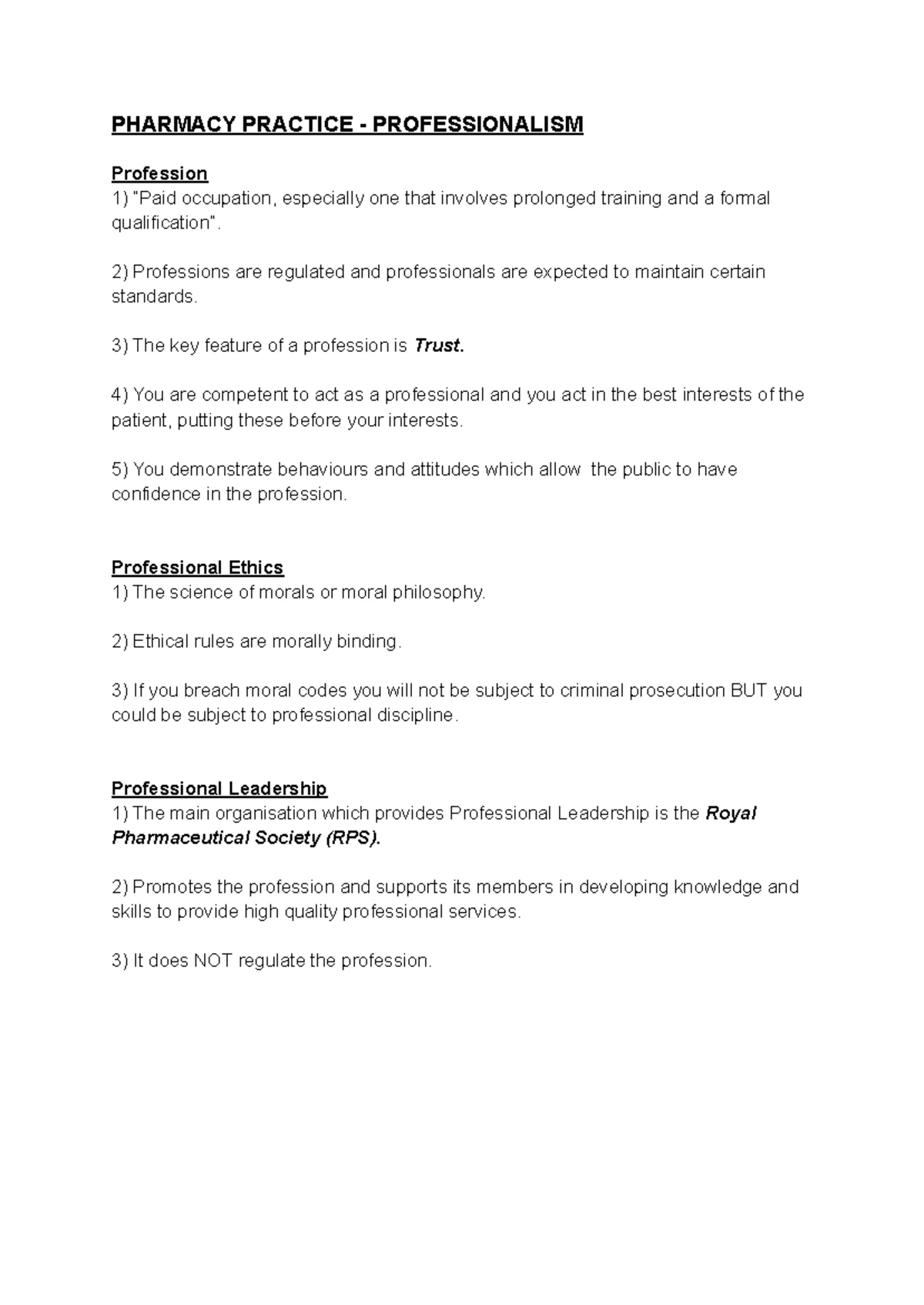 PHARMACY PRACTICE - PROFESSIONALISM

Profession
1) "Paid occupation, especially one that involves prolonged training and a formal qualification".

2) Professions are regulated and professionals are expected to maintain certain standards.

3) The key feature of a profession is Trust.

4) You are competent to act as a professional and you act in the best interests of the patient, putting these before your interests.

5) You demonstrate behaviours and attitudes which allow the public to have confidence in the profession.

Professional Ethics
1) The science of morals or moral philosophy.

2) Ethical rules are morally binding.

3) If you breach moral codes you will not be subject to criminal prosecution BUT you could be subject to professional discipline.

Professional Leadership
1) The main organisation which provides Professional Leadership is the Royal Pharmaceutical Society (RPS).

2) Promotes the profession and supports its members in developing knowledge and skills to provide high quality professional services.

3) It does NOT regulate the profession.